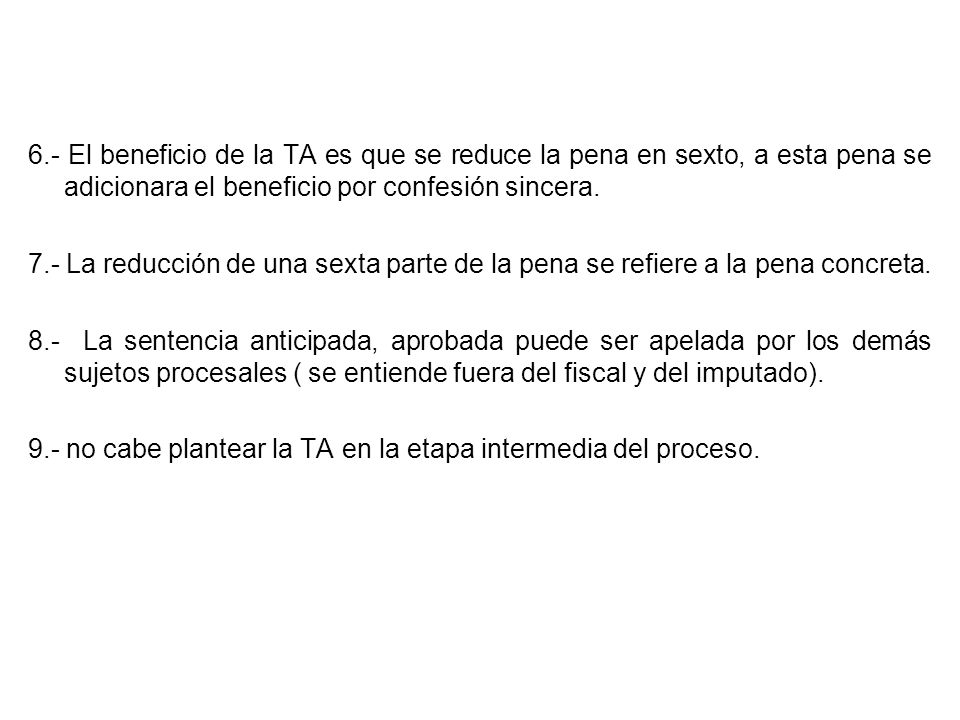 6.- El beneficio de la TA es que se reduce la pena en sexto, a esta pena se adicionara el beneficio por confesión sincera.

7.- La reducción de una sexta parte de la pena se refiere a la pena concreta.

8.- La sentencia anticipada, aprobada puede ser apelada por los demás sujetos procesales ( se entiende fuera del fiscal y del imputado).

9.- no cabe plantear la TA en la etapa intermedia del proceso.